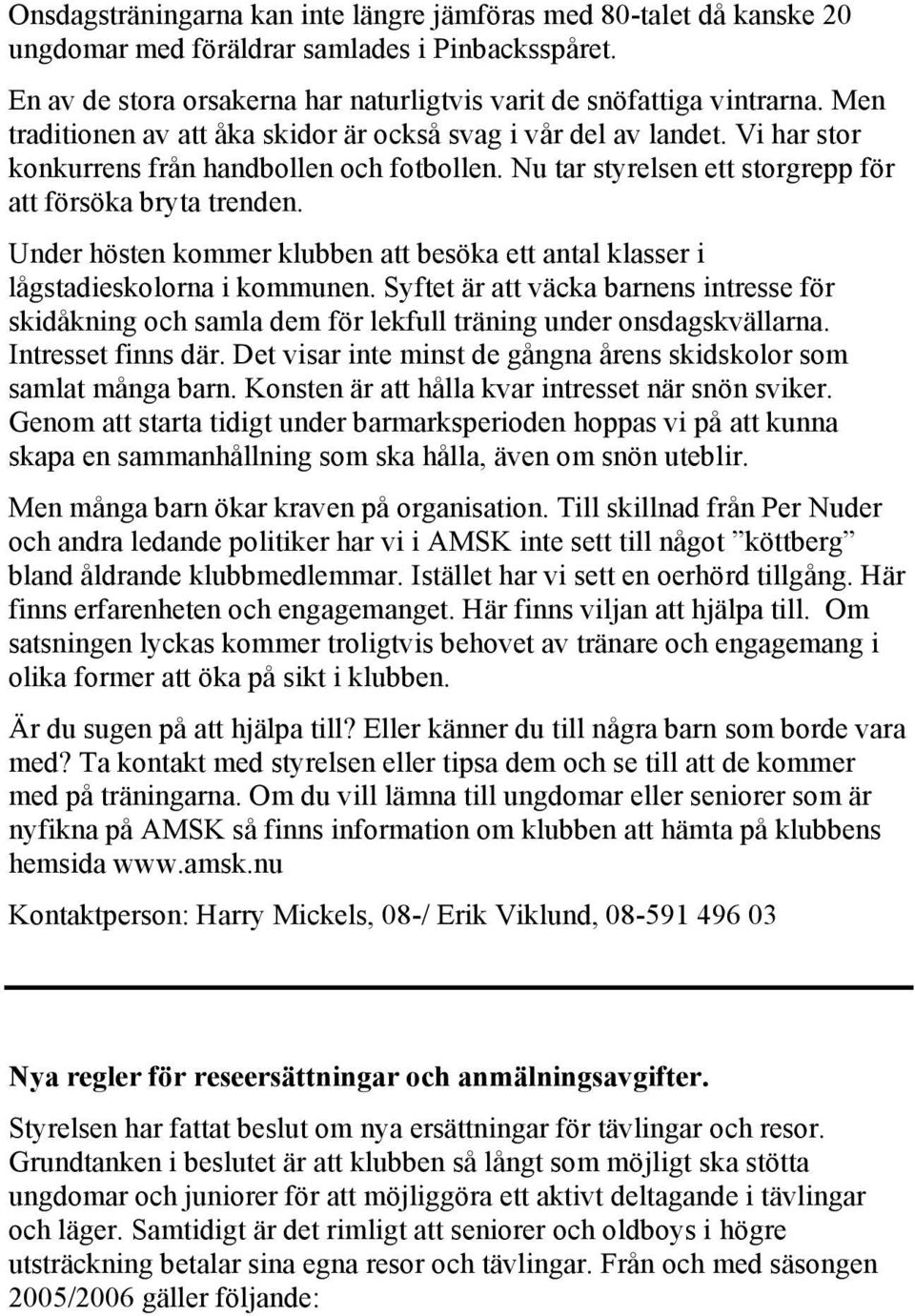 Onsdagsträningarna kan inte längre jämföras med 80-talet då kanske 20 ungdomar med föräldrar samlades i Pinbacksspåret.

En av de stora orsakerna har naturligtvis varit de snöfattiga vintrarna. Men traditionen av att åka skidor är också svag i vår del av landet. Vi har stor konkurrens från handbollen och fotbollen. Nu tar styrelsen ett storgrepp för att försöka bryta trenden.

Under hösten kommer klubben att besöka ett antal klasser i lågstadieskolorna i kommunen. Syftet är att väcka barnens intresse för skidåkning och samla dem för lekfull träning under onsdagskvällarna. Intresset finns där. Det visar inte minst de gångna årens skidskolor som samlat många barn. Konsten är att hålla kvar intresset när snön sviker. Genom att starta tidigt under barmarksperioden hoppas vi på att kunna skapa en sammanhållning som ska hålla, även om snön uteblir.

Men många barn ökar kraven på organisation. Till skillnad från Per Nuder och andra ledande politiker har vi i AMSK inte sett till något ”köttberg” bland åldrande klubbmedlemmar. Istället har vi sett en oerhörd tillgång. Här finns erfarenheten och engagemanget. Här finns viljan att hjälpa till. Om satsningen lyckas kommer troligtvis behovet av tränare och engagemang i olika former att öka på sikt i klubben.

Är du sugen på att hjälpa till? Eller känner du till några barn som borde vara med? Ta kontakt med styrelsen eller tipsa dem och se till att de kommer med på träningarna. Om du vill lämna till ungdomar eller seniorer som är nyfikna på AMSK så finns information om klubben att hämta på klubbens hemsida www.amsk.nu

Kontaktperson: Harry Mickels, 08-/ Erik Viklund, 08-591 496 03

Nya regler för reseersättningar och anmälningsavgifter.

Styrelsen har fattat beslut om nya ersättningar för tävlingar och resor. Grundtanken i beslutet är att klubben så långt som möjligt ska stötta ungdomar och juniorer för att möjliggöra ett aktivt deltagande i tävlingar och läger. Samtidigt är det rimligt att seniorer och oldboys i högre utsträckning betalar sina egna resor och tävlingar. Från och med säsongen 2005/2006 gäller följande: